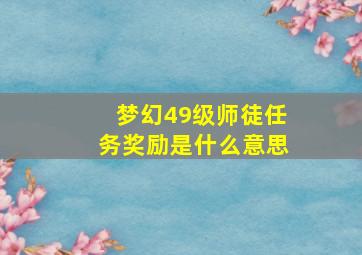 梦幻49级师徒任务奖励是什么意思